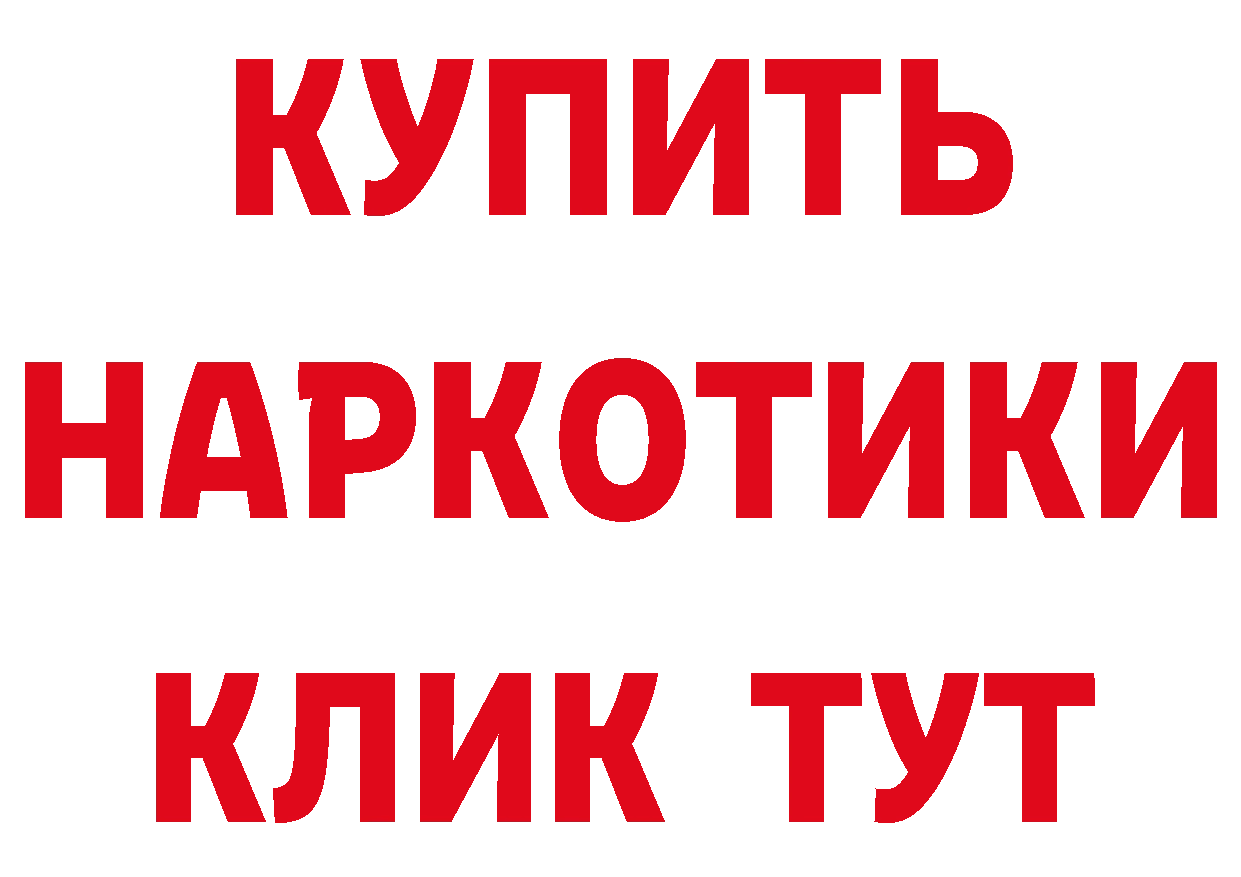 КУПИТЬ
НАРКОТИКИ
КЛИК ТУТ